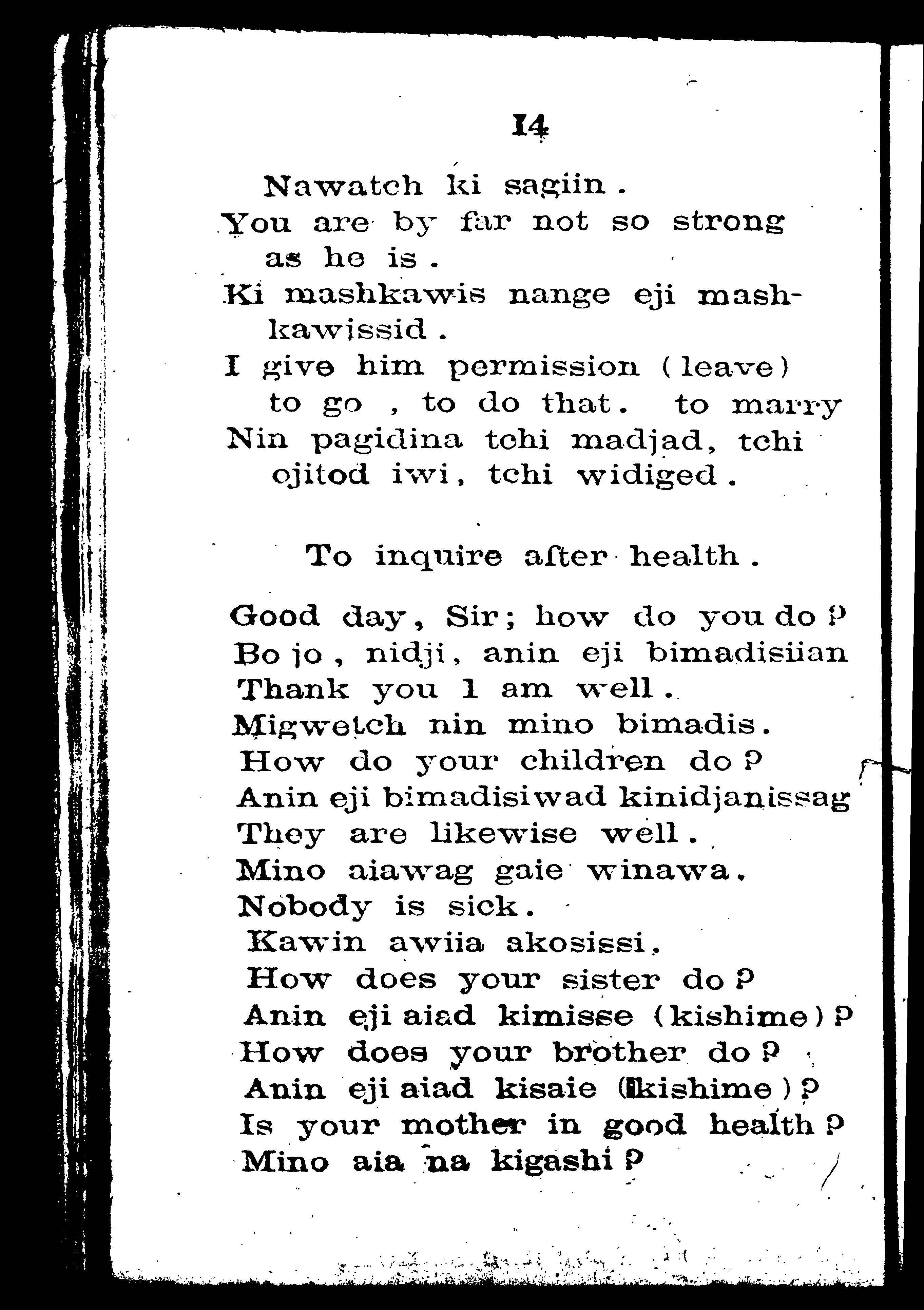 14

Nawatch ki sagiin.
You are by far not so strong as he is.
Ki mashkawis nange eji mashkawissid.
I give him permission (leave) to go, to do that. to marry
Nin pagidina tchi madjad, tchi ojitod iwi, tchi widiged.

To inquire after health.

Good day, Sir; how do you do?
Bo jo, nidji, anin eji bimadisiian
Thank you 1 am well.
Migwetch nin mino bimadis.
How do your children do?
Anin eji bimadisiwad kinidjanissag
They are likewise well.
Mino aiawag gaie winawa.
Nobody is sick.
Kawin awiia akosissi.
How does your sister do?
Anin eji aiad kimisse (kishime)?
How does your brother do?
Anin eji aiad kisaie (kishime)?
Is your mother in good health?
Mino aia na kigashi?